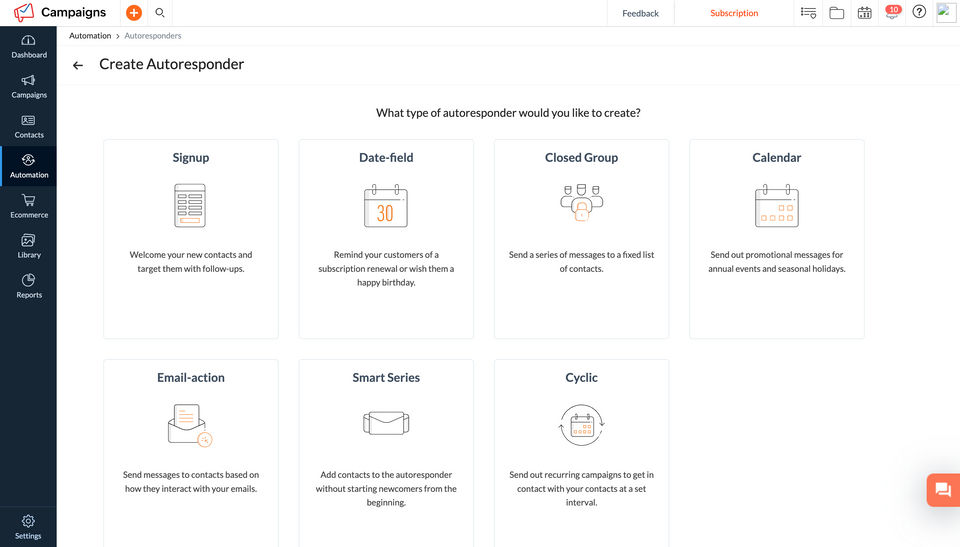 Campaigns

Feedback

Subscription

10

Dashboard

Campaigns

Contacts

Automation

Ecommerce

Library

Reports

Settings

Automation > Autoresponders

Create Autoresponder

What type of autoresponder would you like to create?

Signup

Welcome your new contacts and target them with follow-ups.

Date-field

30

Remind your customers of a subscription renewal or wish them a happy birthday.

Closed Group

Send a series of messages to a fixed list of contacts.

Calendar

Send out promotional messages for annual events and seasonal holidays.

Email-action

Send messages to contacts based on how they interact with your emails.

Smart Series

Add contacts to the autoresponder without starting newcomers from the beginning.

Cyclic

Send out recurring campaigns to get in contact with your contacts at a set interval.